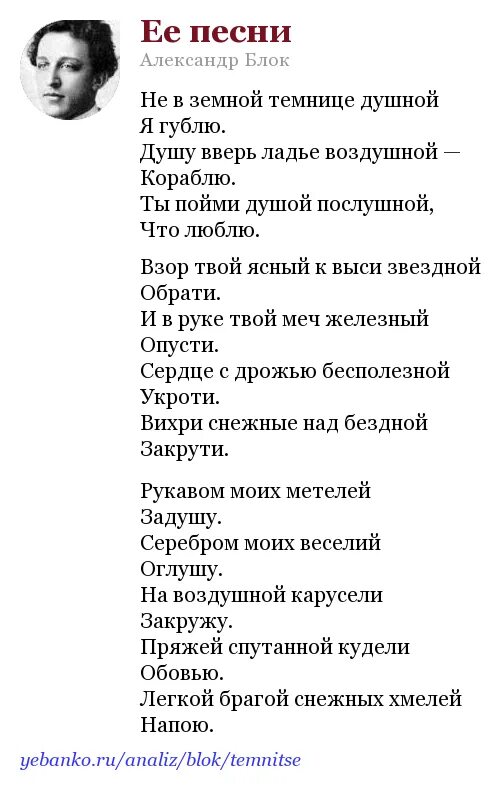 Ее песни
Александр Блок

Не в земной темнице душной
Я гублю.
Душу вверь ладье воздушной —
Кораблю.
Ты пойми душой послушной,
Что люблю.

Взор твой ясный к выси звездной
Обрати.
И в руке твой меч железный
Опусти.
Сердце с дрожью бесполезной
Укроти.
Вихри снежные над бездной
Закрути.

Рукавом моих метелей
Задушу.
Серебром моих веселий
Оглушу.
На воздушной карусели
Закружу.
Пряжей спутанной кудели
Обовью.
Легкой брагой снежных хмелей
Напою.

yebanko.ru/analiz/blok/temnitse